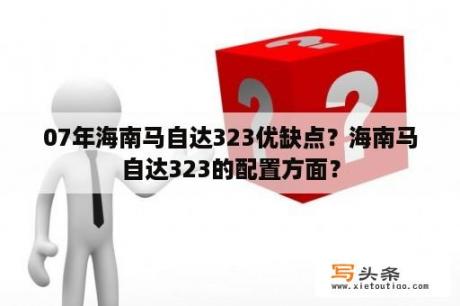 07年海南马自达323优缺点？海南马自达323的配置方面？

写头条
www.xietoutiao.com